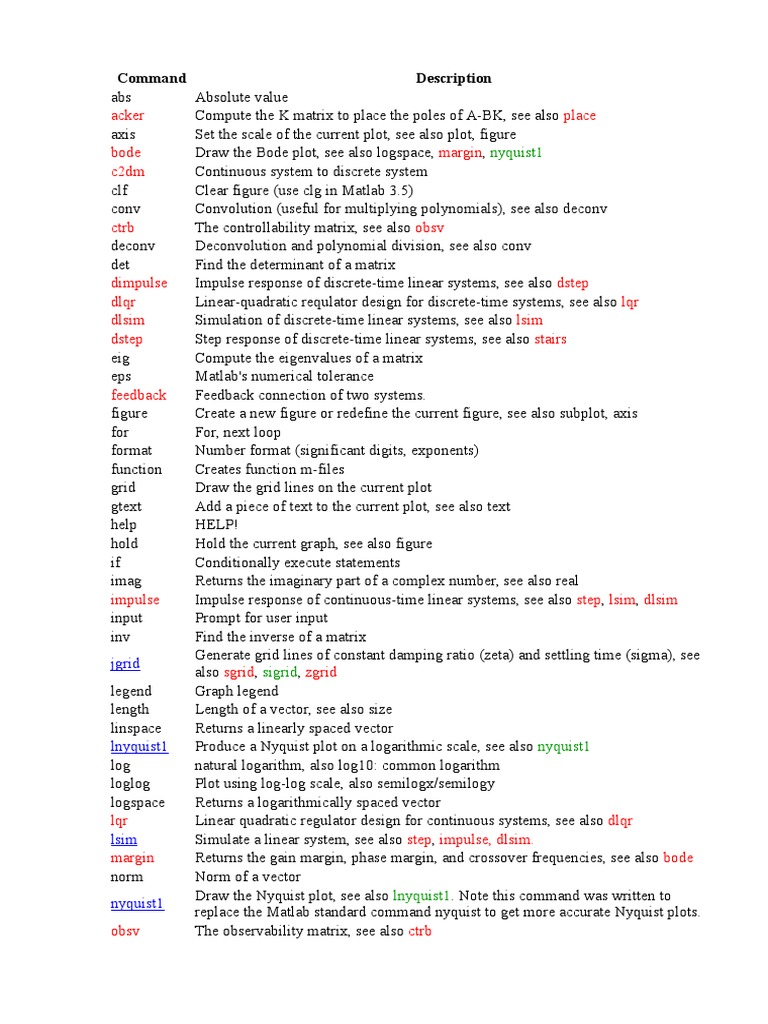 | Command | Description |
|---|---|
| abs | Absolute value |
| acker | Compute the K matrix to place the poles of A-BK, see also place |
| axis | Set the scale of the current plot, see also plot, figure |
| bode | Draw the Bode plot, see also logspace, margin, nyquist1 |
| c2dm | Continuous system to discrete system |
| clf | Clear figure (use clg in Matlab 3.5) |
| conv | Convolution (useful for multiplying polynomials), see also deconv |
| ctrb | The controllability matrix, see also obsv |
| deconv | Deconvolution and polynomial division, see also conv |
| det | Find the determinant of a matrix |
| dimpulse | Impulse response of discrete-time linear systems, see also dstep |
| dlqr | Linear-quadratic requlator design for discrete-time systems, see also lqr |
| dlsim | Simulation of discrete-time linear systems, see also lsim |
| dstep | Step response of discrete-time linear systems, see also stairs |
| eig | Compute the eigenvalues of a matrix |
| eps | Matlab's numerical tolerance |
| feedback | Feedback connection of two systems. |
| figure | Create a new figure or redefine the current figure, see also subplot, axis |
| for | For, next loop |
| format | Number format (significant digits, exponents) |
| function | Creates function m-files |
| grid | Draw the grid lines on the current plot |
| gtext | Add a piece of text to the current plot, see also text |
| help | HELP! |
| hold | Hold the current graph, see also figure |
| if | Conditionally execute statements |
| imag | Returns the imaginary part of a complex number, see also real |
| impulse | Impulse response of continuous-time linear systems, see also step, lsim, dlsim |
| input | Prompt for user input |
| inv | Find the inverse of a matrix |
| jgrid | Generate grid lines of constant damping ratio (zeta) and settling time (sigma), see also sgrid, sigrid, zgrid |
| legend | Graph legend |
| length | Length of a vector, see also size |
| linspace | Returns a linearly spaced vector |
| lnyquist1 | Produce a Nyquist plot on a logarithmic scale, see also nyquist1 |
| log | natural logarithm, also log10: common logarithm |
| loglog | Plot using log-log scale, also semilogx/semilogy |
| logspace | Returns a logarithmically spaced vector |
| lqr | Linear quadratic regulator design for continuous systems, see also dlqr |
| lsim | Simulate a linear system, see also step, impulse, dlsim. |
| margin | Returns the gain margin, phase margin, and crossover frequencies, see also bode |
| norm | Norm of a vector |
| nyquist1 | Draw the Nyquist plot, see also lnyquist1. Note this command was written to replace the Matlab standard command nyquist to get more accurate Nyquist plots. |
| obsv | The observability matrix, see also ctrb |